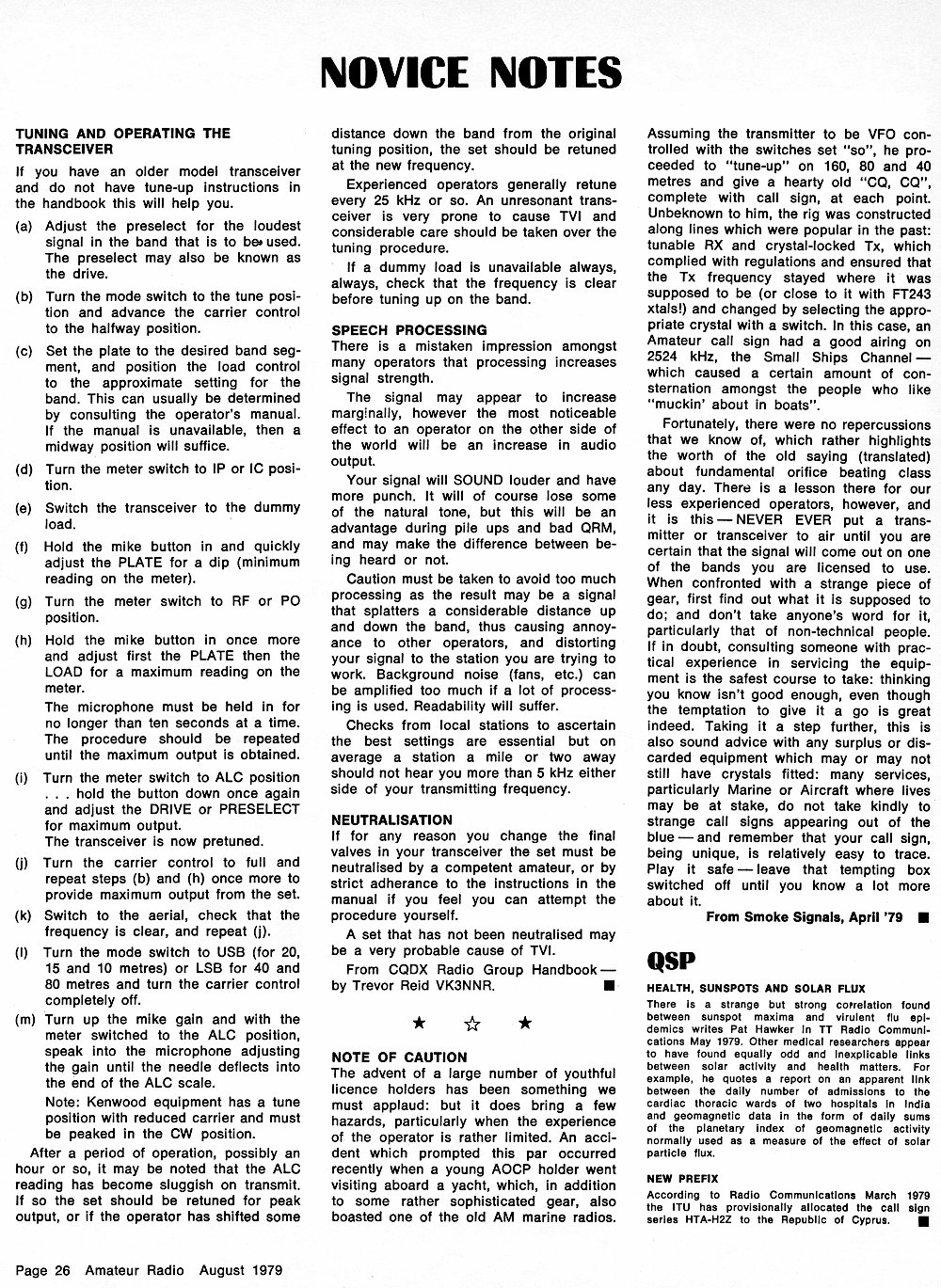 NOVICE NOTES

TUNING AND OPERATING THE TRANSCEIVER

If you have an older model transceiver and do not have tune-up instructions in the handbook this will help you.

(a) Adjust the preselect for the loudest signal in the band that is to be used. The preselect may also be known as the drive.

(b) Turn the mode switch to the tune position and advance the carrier control to the halfway position.

(c) Set the plate to the desired band segment, and position the load control to the approximate setting for the band. This can usually be determined by consulting the operator's manual. If the manual is unavailable, then a midway position will suffice.

(d) Turn the meter switch to IP or IC position.

(e) Switch the transceiver to the dummy load.

(f) Hold the mike button in and quickly adjust the PLATE for a dip (minimum reading on the meter).

(g) Turn the meter switch to RF or PO position.

(h) Hold the mike button in once more and adjust first the PLATE then the LOAD for a maximum reading on the meter.

The microphone must be held in for no longer than ten seconds at a time. The procedure should be repeated until the maximum output is obtained.

(i) Turn the meter switch to ALC position . . . hold the button down once again and adjust the DRIVE or PRESELECT for maximum output.
The transceiver is now pretuned.

(j) Turn the carrier control to full and repeat steps (b) and (h) once more to provide maximum output from the set.

(k) Switch to the aerial, check that the frequency is clear, and repeat (j).

(l) Turn the mode switch to USB (for 20, 15 and 10 metres) or LSB for 40 and 80 metres and turn the carrier control completely off.

(m) Turn up the mike gain and with the meter switched to the ALC position, speak into the microphone adjusting the gain until the needle deflects into the end of the ALC scale.

Note: Kenwood equipment has a tune position with reduced carrier and must be peaked in the CW position.

After a period of operation, possibly an hour or so, it may be noted that the ALC reading has become sluggish on transmit. If so the set should be retuned for peak output, or if the operator has shifted some distance down the band from the original tuning position, the set should be retuned at the new frequency.

Experienced operators generally retune every 25 kHz or so. An unresonant transceiver is very prone to cause TVI and considerable care should be taken over the tuning procedure.

If a dummy load is unavailable always, always, check that the frequency is clear before tuning up on the band.

SPEECH PROCESSING
There is a mistaken impression amongst many operators that processing increases signal strength.

The signal may appear to increase marginally, however the most noticeable effect to an operator on the other side of the world will be an increase in audio output.

Your signal will SOUND louder and have more punch. It will of course lose some of the natural tone, but this will be an advantage during pile ups and bad QRM, and may make the difference between being heard or not.

Caution must be taken to avoid too much processing as the result may be a signal that splatters a considerable distance up and down the band, thus causing annoyance to other operators, and distorting your signal to the station you are trying to work. Background noise (fans, etc.) can be amplified too much if a lot of processing is used. Readability will suffer.

Checks from local stations to ascertain the best settings are essential but on average a station a mile or two away should not hear you more than 5 kHz either side of your transmitting frequency.

NEUTRALISATION
If for any reason you change the final valves in your transceiver the set must be neutralised by a competent amateur, or by strict adherance to the instructions in the manual if you feel you can attempt the procedure yourself.

A set that has not been neutralised may be a very probable cause of TVI.

From CQDX Radio Group Handbook — by Trevor Reid VK3NNR. ■

★ ☆ ★

NOTE OF CAUTION
The advent of a large number of youthful licence holders has been something we must applaud: but it does bring a few hazards, particularly when the experience of the operator is rather limited. An accident which prompted this par occurred recently when a young AOCP holder went visiting aboard a yacht, which, in addition to some rather sophisticated gear, also boasted one of the old AM marine radios. Assuming the transmitter to be VFO controlled with the switches set "so", he proceeded to "tune-up" on 160, 80 and 40 metres and give a hearty old "CQ, CQ", complete with call sign, at each point. Unbeknown to him, the rig was constructed along lines which were popular in the past: tunable RX and crystal-locked Tx, which complied with regulations and ensured that the Tx frequency stayed where it was supposed to be (or close to it with FT243 xtals!) and changed by selecting the appropriate crystal with a switch. In this case, an Amateur call sign had a good airing on 2524 kHz, the Small Ships Channel — which caused a certain amount of consternation amongst the people who like "muckin' about in boats".

Fortunately, there were no repercussions that we know of, which rather highlights the worth of the old saying (translated) about fundamental orifice beating class any day. There is a lesson there for our less experienced operators, however, and it is this — NEVER EVER put a transmitter or transceiver to air until you are certain that the signal will come out on one of the bands you are licensed to use. When confronted with a strange piece of gear, first find out what it is supposed to do; and don't take anyone's word for it, particularly that of non-technical people. If in doubt, consulting someone with practical experience in servicing the equipment is the safest course to take: thinking you know isn't good enough, even though the temptation to give it a go is great indeed. Taking it a step further, this is also sound advice with any surplus or discarded equipment which may or may not still have crystals fitted: many services, particularly Marine or Aircraft where lives may be at stake, do not take kindly to strange call signs appearing out of the blue — and remember that your call sign, being unique, is relatively easy to trace. Play it safe — leave that tempting box switched off until you know a lot more about it.

From Smoke Signals, April '79 ■

QSP

HEALTH, SUNSPOTS AND SOLAR FLUX
There is a strange but strong correlation found between sunspot maxima and virulent flu epidemics writes Pat Hawker in TT Radio Communications May 1979. Other medical researchers appear to have found equally odd and inexplicable links between solar activity and health matters. For example, he quotes a report on an apparent link between the daily number of admissions to the cardiac thoracic wards of two hospitals in India and geomagnetic data in the form of daily sums of the planetary index of geomagnetic activity normally used as a measure of the effect of solar particle flux.

NEW PREFIX
According to Radio Communications March 1979 the ITU has provisionally allocated the call sign series HTA-H2Z to the Republic of Cyprus. ■

Page 26 Amateur Radio August 1979